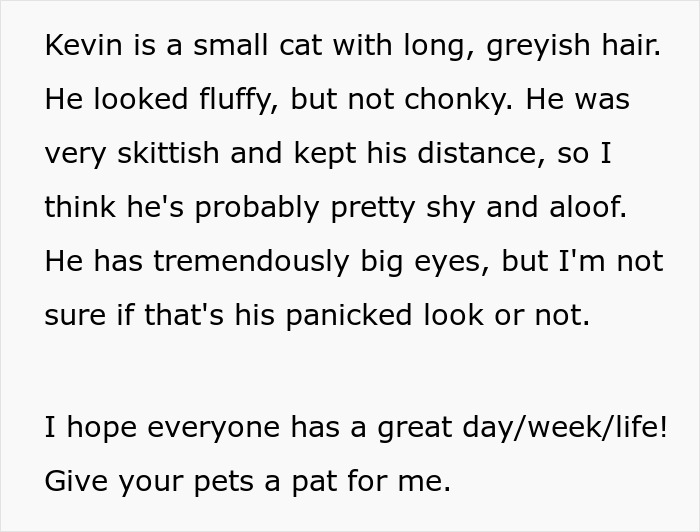 Kevin is a small cat with long, greyish hair. He looked fluffy, but not chonky. He was very skittish and kept his distance, so I think he's probably pretty shy and aloof. He has tremendously big eyes, but I'm not sure if that's his panicked look or not.

I hope everyone has a great day/week/life! Give your pets a pat for me.